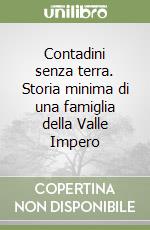 unilibro

Contadini senza terra. Storia minima di una famiglia della Valle Impero

COPERTINA NON DISPONIBILE